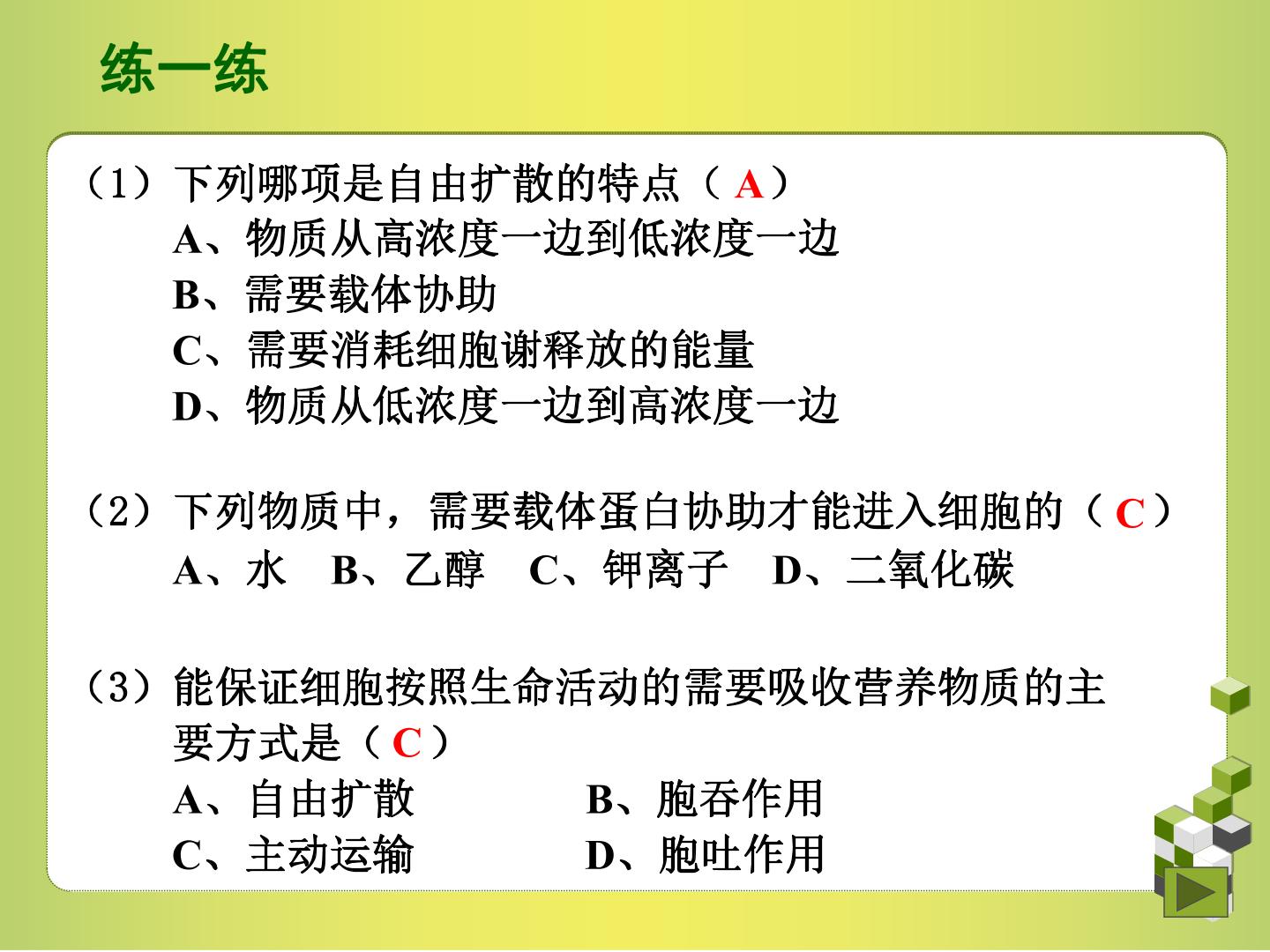 练一练

（1）下列哪项是自由扩散的特点（ A ）
A、物质从高浓度一边到低浓度一边
B、需要载体协助
C、需要消耗细胞谢释放的能量
D、物质从低浓度一边到高浓度一边

（2）下列物质中，需要载体蛋白协助才能进入细胞的（ C ）
A、水　B、乙醇　C、钾离子　D、二氧化碳

（3）能保证细胞按照生命活动的需要吸收营养物质的主要方式是（ C ）
A、自由扩散　　B、胞吞作用
C、主动运输　　D、胞吐作用